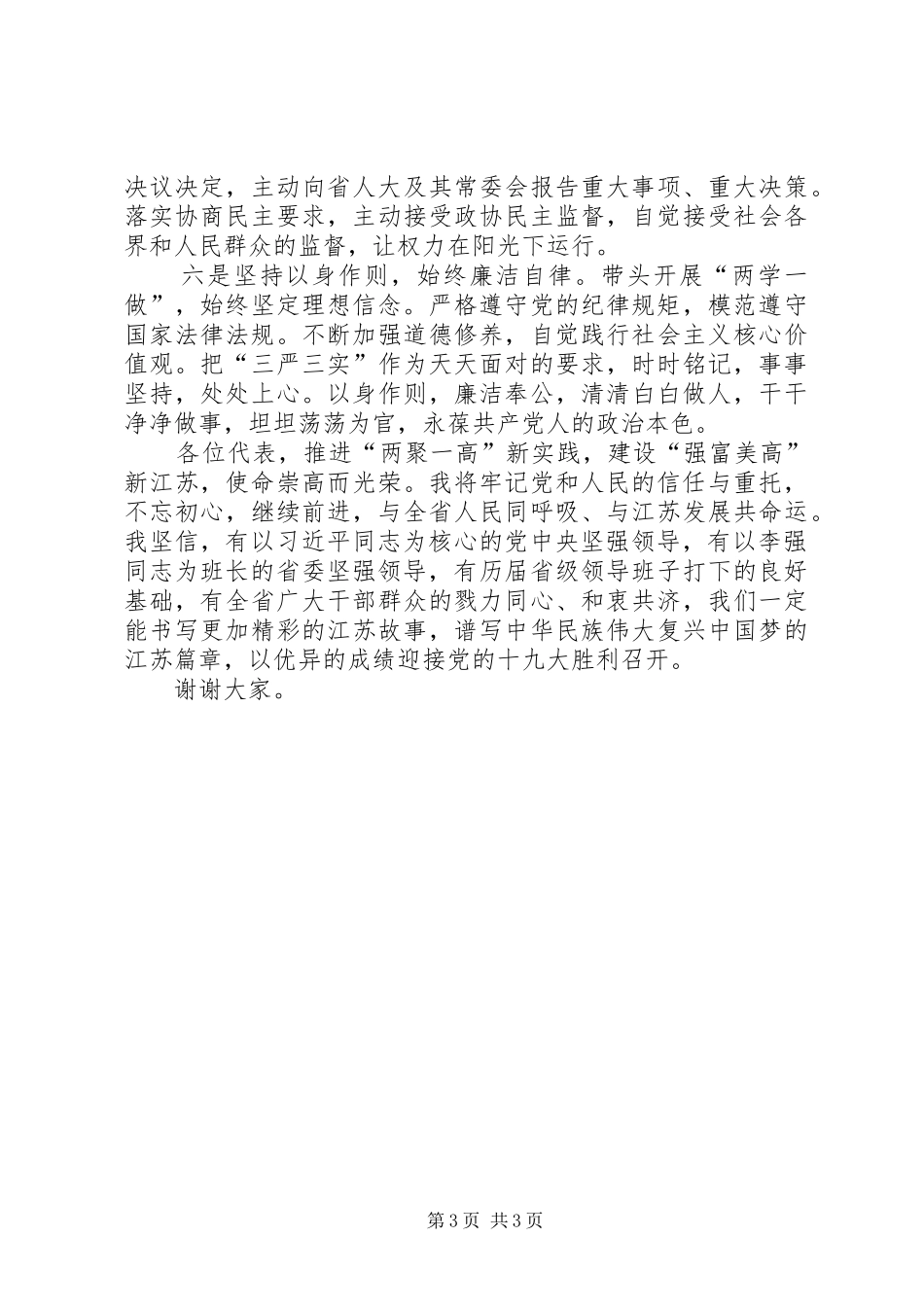 决议决定，主动向省人大及其常委会报告重大事项、重大决策。落实协商民主要求，主动接受政协民主监督，自觉接受社会各界和人民群众的监督，让权力在阳光下运行。

六是坚持以身作则，始终廉洁自律。带头开展“两学一做”，始终坚定理想信念。严格遵守党的纪律规矩，模范遵守国家法律法规。不断加强道德修养，自觉践行社会主义核心价值观。把“三严三实”作为天天面对的要求，时时铭记，事事坚持，处处上心。以身作则，廉洁奉公，清清白白做人，干干净净做事，坦坦荡荡为官，永葆共产党人的政治本色。

各位代表，推进“两聚一高”新实践，建设“强富美高”新江苏，使命崇高而光荣。我将牢记党和人民的信任与重托，不忘初心，继续前进，与全省人民同呼吸、与江苏发展共命运。我坚信，有以习近平同志为核心的党中央坚强领导，有以李强同志为班长的省委坚强领导，有历届省级领导班子打下的良好基础，有全省广大干部群众的戮力同心、和衷共济，我们一定能书写更加精彩的江苏故事，谱写中华民族伟大复兴中国梦的江苏篇章，以优异的成绩迎接党的十九大胜利召开。

谢谢大家。

第3页 共3页